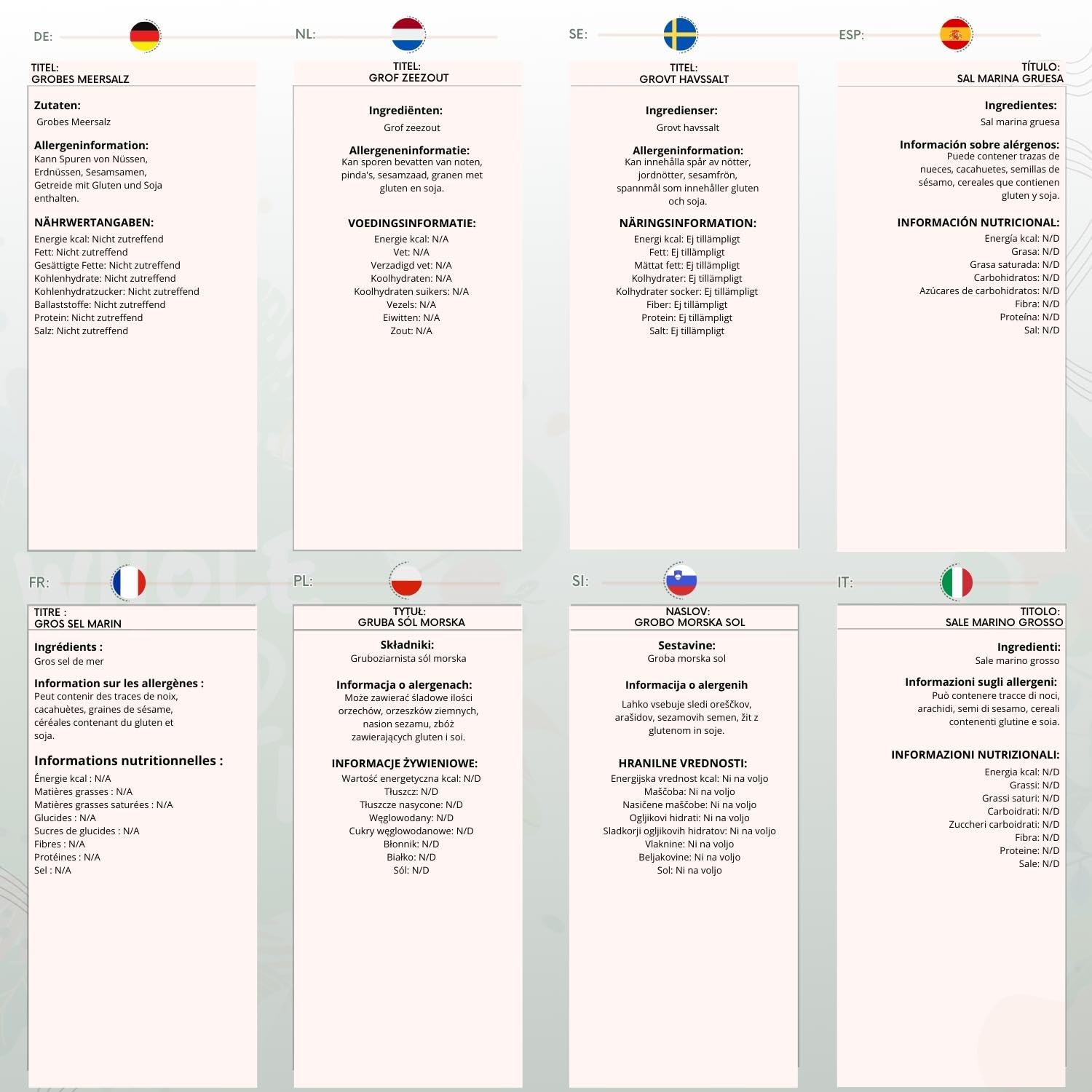 DE:

TITEL:
GROBES MEERSALZ

Zutaten:
Grobes Meersalz

Allergeninformation:
Kann Spuren von Nüssen, Erdnüssen, Sesamsamen, Getreide mit Gluten und Soja enthalten.

NÄHRWERTANGABEN:
Energie kcal: Nicht zutreffend
Fett: Nicht zutreffend
Gesättigte Fette: Nicht zutreffend
Kohlenhydrate: Nicht zutreffend
Kohlenhydratzucker: Nicht zutreffend
Ballaststoffe: Nicht zutreffend
Protein: Nicht zutreffend
Salz: Nicht zutreffend

NL:

TITEL:
GROF ZEEZOUT

Ingrediënten:
Grof zeezout

Allergeneninformatie:
Kan sporen bevatten van noten, pinda's, sesamzaad, granen met gluten en soja.

VOEDINGSINFORMATIE:
Energie kcal: N/A
Vet: N/A
Verzadigd vet: N/A
Koolhydraten: N/A
Koolhydraten suikers: N/A
Vezels: N/A
Eiwitten: N/A
Zout: N/A

SE:

TITEL:
GROVT HAVSSALT

Ingredienser:
Grovt havssalt

Allergeninformation:
Kan innehålla spår av nötter, jordnötter, sesamfrön, spannmål som innehåller gluten och soja.

NÄRINGSINFORMATION:
Energi kcal: Ej tillämpligt
Fett: Ej tillämpligt
Mättat fett: Ej tillämpligt
Kolhydrater: Ej tillämpligt
Kolhydrater socker: Ej tillämpligt
Fiber: Ej tillämpligt
Protein: Ej tillämpligt
Salt: Ej tillämpligt

ESP:

TÍTULO:
SAL MARINA GRUESA

Ingredientes:
Sal marina gruesa

Información sobre alérgenos:
Puede contener trazas de nueces, cacahuetes, semillas de sésamo, cereales que contienen gluten y soja.

INFORMACIÓN NUTRICIONAL:
Energía kcal: N/D
Grasa: N/D
Grasa saturada: N/D
Carbohidratos: N/D
Azúcares de carbohidratos: N/D
Fibra: N/D
Proteína: N/D
Sal: N/D

FR:

TITRE :
GROS SEL MARIN

Ingrédients :
Gros sel de mer

Information sur les allergènes :
Peut contenir des traces de noix, cacahuètes, graines de sésame, céréales contenant du gluten et soja.

Informations nutritionnelles :
Énergie kcal : N/A
Matières grasses : N/A
Matières grasses saturées : N/A
Glucides : N/A
Sucres de glucides : N/A
Fibres : N/A
Protéines : N/A
Sel : N/A

PL:

TYTUŁ:
GRUBA SÓL MORSKA

Składniki:
Gruboziarnista sól morska

Informacja o alergenach:
Może zawierać śladowe ilości orzechów, orzeszków ziemnych, nasion sezamu, zbóż zawierających gluten i soi.

INFORMACJE ŻYWIENIOWE:
Wartość energetyczna kcal: N/D
Tłuszcz: N/D
Tłuszcze nasycone: N/D
Węglowodany: N/D
Cukry węglowodanowe: N/D
Błonnik: N/D
Białko: N/D
Sól: N/D

SI:

NASLOV:
GROBO MORSKA SOL

Sestavine:
Groba morska sol

Informacija o alergenih

Lahko vsebuje sledi oreščkov, arašidov, sezamovih semen, žit z glutenom in soje.

HRANILNE VREDNOSTI:
Energijska vrednost kcal: Ni na voljo
Maščoba: Ni na voljo
Nasičene maščobe: Ni na voljo
Ogljikovi hidrati: Ni na voljo
Sladkorji ogljikovih hidratov: Ni na voljo
Vlaknine: Ni na voljo
Beljakovine: Ni na voljo
Sol: Ni na voljo

IT:

TITOLO:
SALE MARINO GROSSO

Ingredienti:
Sale marino grosso

Informazioni sugli allergeni:
Può contenere tracce di noci, arachidi, semi di sesamo, cereali contenenti glutine e soia.

INFORMAZIONI NUTRIZIONALI:
Energia kcal: N/D
Grassi: N/D
Grassi saturi: N/D
Carboidrati: N/D
Zuccheri carboidrati: N/D
Fibra: N/D
Proteine: N/D
Sale: N/D